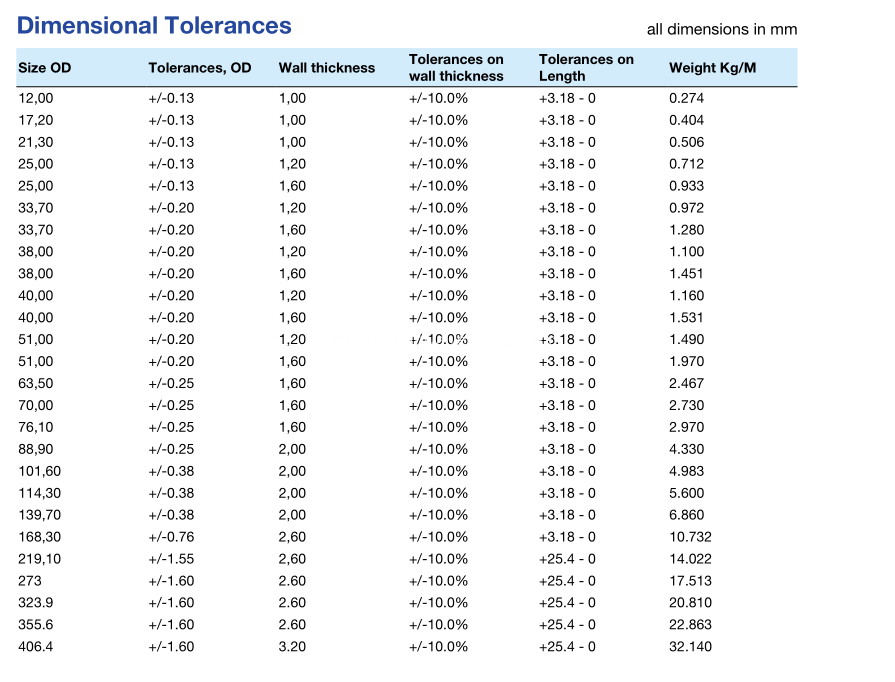 Dimensional Tolerances

all dimensions in mm

| Size OD | Tolerances, OD | Wall thickness | Tolerances on wall thickness | Tolerances on Length | Weight Kg/M |
|---|---|---|---|---|---|
| 12,00 | +/-0.13 | 1,00 | +/-10.0% | +3.18 - 0 | 0.274 |
| 17,20 | +/-0.13 | 1,00 | +/-10.0% | +3.18 - 0 | 0.404 |
| 21,30 | +/-0.13 | 1,00 | +/-10.0% | +3.18 - 0 | 0.506 |
| 25,00 | +/-0.13 | 1,20 | +/-10.0% | +3.18 - 0 | 0.712 |
| 25,00 | +/-0.13 | 1,60 | +/-10.0% | +3.18 - 0 | 0.933 |
| 33,70 | +/-0.20 | 1,20 | +/-10.0% | +3.18 - 0 | 0.972 |
| 33,70 | +/-0.20 | 1,60 | +/-10.0% | +3.18 - 0 | 1.280 |
| 38,00 | +/-0.20 | 1,20 | +/-10.0% | +3.18 - 0 | 1.100 |
| 38,00 | +/-0.20 | 1,60 | +/-10.0% | +3.18 - 0 | 1.451 |
| 40,00 | +/-0.20 | 1,20 | +/-10.0% | +3.18 - 0 | 1.160 |
| 40,00 | +/-0.20 | 1,60 | +/-10.0% | +3.18 - 0 | 1.531 |
| 51,00 | +/-0.20 | 1,20 | +/-10.0% | +3.18 - 0 | 1.490 |
| 51,00 | +/-0.20 | 1,60 | +/-10.0% | +3.18 - 0 | 1.970 |
| 63,50 | +/-0.25 | 1,60 | +/-10.0% | +3.18 - 0 | 2.467 |
| 70,00 | +/-0.25 | 1,60 | +/-10.0% | +3.18 - 0 | 2.730 |
| 76,10 | +/-0.25 | 1,60 | +/-10.0% | +3.18 - 0 | 2.970 |
| 88,90 | +/-0.25 | 2,00 | +/-10.0% | +3.18 - 0 | 4.330 |
| 101,60 | +/-0.38 | 2,00 | +/-10.0% | +3.18 - 0 | 4.983 |
| 114,30 | +/-0.38 | 2,00 | +/-10.0% | +3.18 - 0 | 5.600 |
| 139,70 | +/-0.38 | 2,00 | +/-10.0% | +3.18 - 0 | 6.860 |
| 168,30 | +/-0.76 | 2,60 | +/-10.0% | +3.18 - 0 | 10.732 |
| 219,10 | +/-1.55 | 2,60 | +/-10.0% | +25.4 - 0 | 14.022 |
| 273 | +/-1.60 | 2.60 | +/-10.0% | +25.4 - 0 | 17.513 |
| 323.9 | +/-1.60 | 2.60 | +/-10.0% | +25.4 - 0 | 20.810 |
| 355.6 | +/-1.60 | 2.60 | +/-10.0% | +25.4 - 0 | 22.863 |
| 406.4 | +/-1.60 | 3.20 | +/-10.0% | +25.4 - 0 | 32.140 |